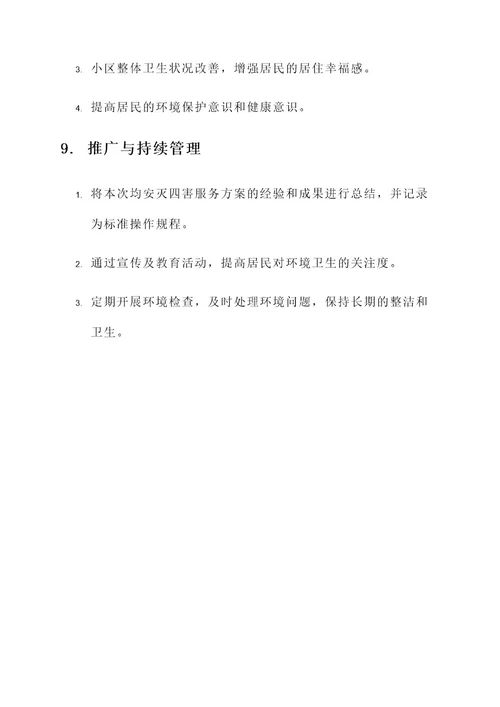 3. 小区整体卫生状况改善，增强居民的居住幸福感。

4. 提高居民的环境保护意识和健康意识。

9. 推广与持续管理

1. 将本次均安灭四害服务方案的经验和成果进行总结，并记录为标准操作规程。

2. 通过宣传及教育活动，提高居民对环境卫生的关注度。

3. 定期开展环境检查，及时处理环境问题，保持长期的整洁和卫生。